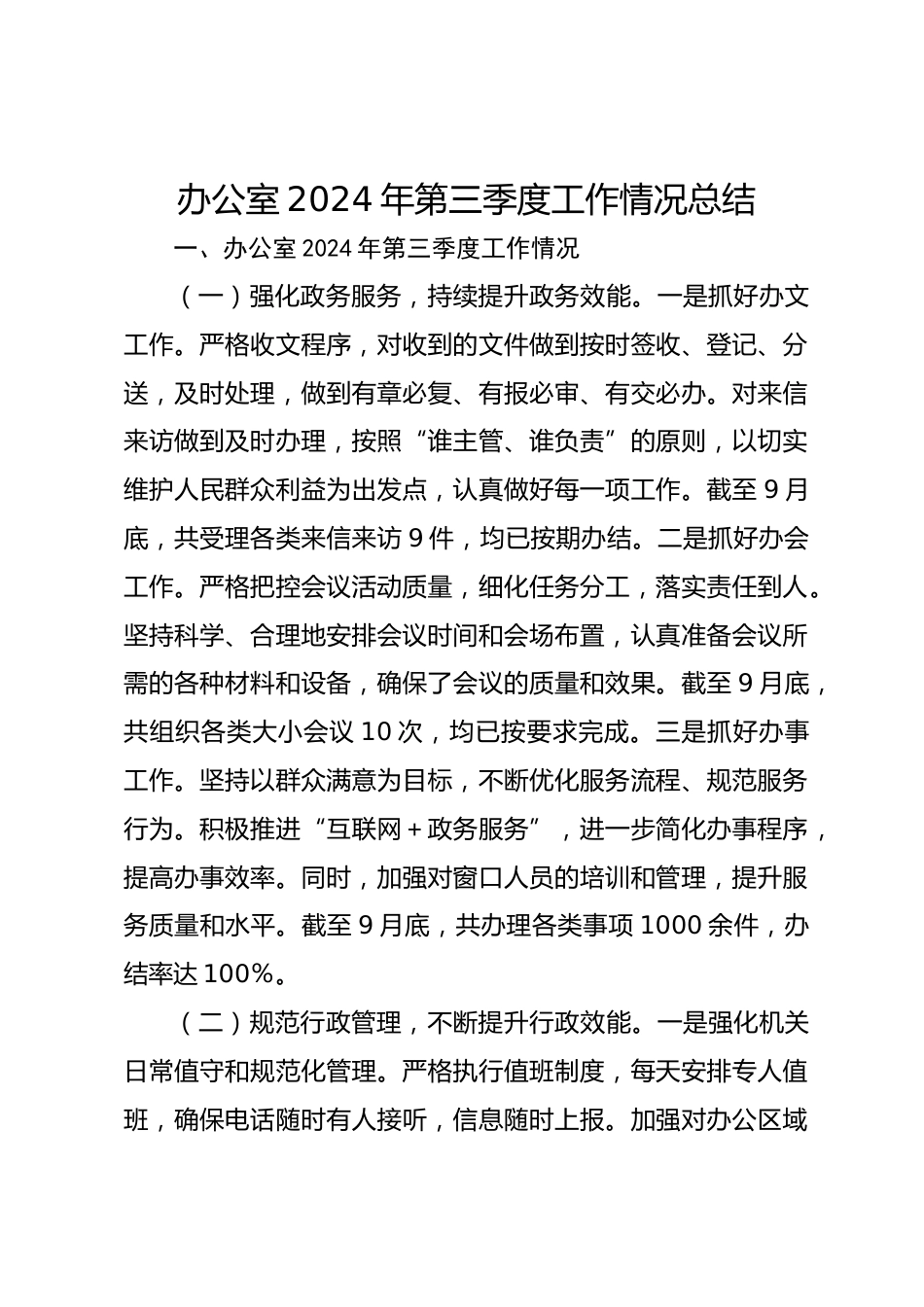 办公室 2024 年第三季度工作情况总结

一、办公室 2024 年第三季度工作情况

（一）强化政务服务，持续提升政务效能。一是抓好办文工作。严格收文程序，对收到的文件做到按时签收、登记、分送，及时处理，做到有章必复、有报必审、有交必办。对来信来访做到及时办理，按照“谁主管、谁负责”的原则，以切实维护人民群众利益为出发点，认真做好每一项工作。截至 9 月底，共受理各类来信来访 9 件，均已按期办结。二是抓好办会工作。严格把控会议活动质量，细化任务分工，落实责任到人。坚持科学、合理地安排会议时间和会场布置，认真准备会议所需的各种材料和设备，确保了会议的质量和效果。截至 9 月底，共组织各类大小会议 10 次，均已按要求完成。三是抓好办事工作。坚持以群众满意为目标，不断优化服务流程、规范服务行为。积极推进“互联网＋政务服务”，进一步简化办事程序，提高办事效率。同时，加强对窗口人员的培训和管理，提升服务质量和水平。截至 9 月底，共办理各类事项 1000 余件，办结率达 100%。

（二）规范行政管理，不断提升行政效能。一是强化机关日常值守和规范化管理。严格执行值班制度，每天安排专人值班，确保电话随时有人接听，信息随时上报。加强对办公区域